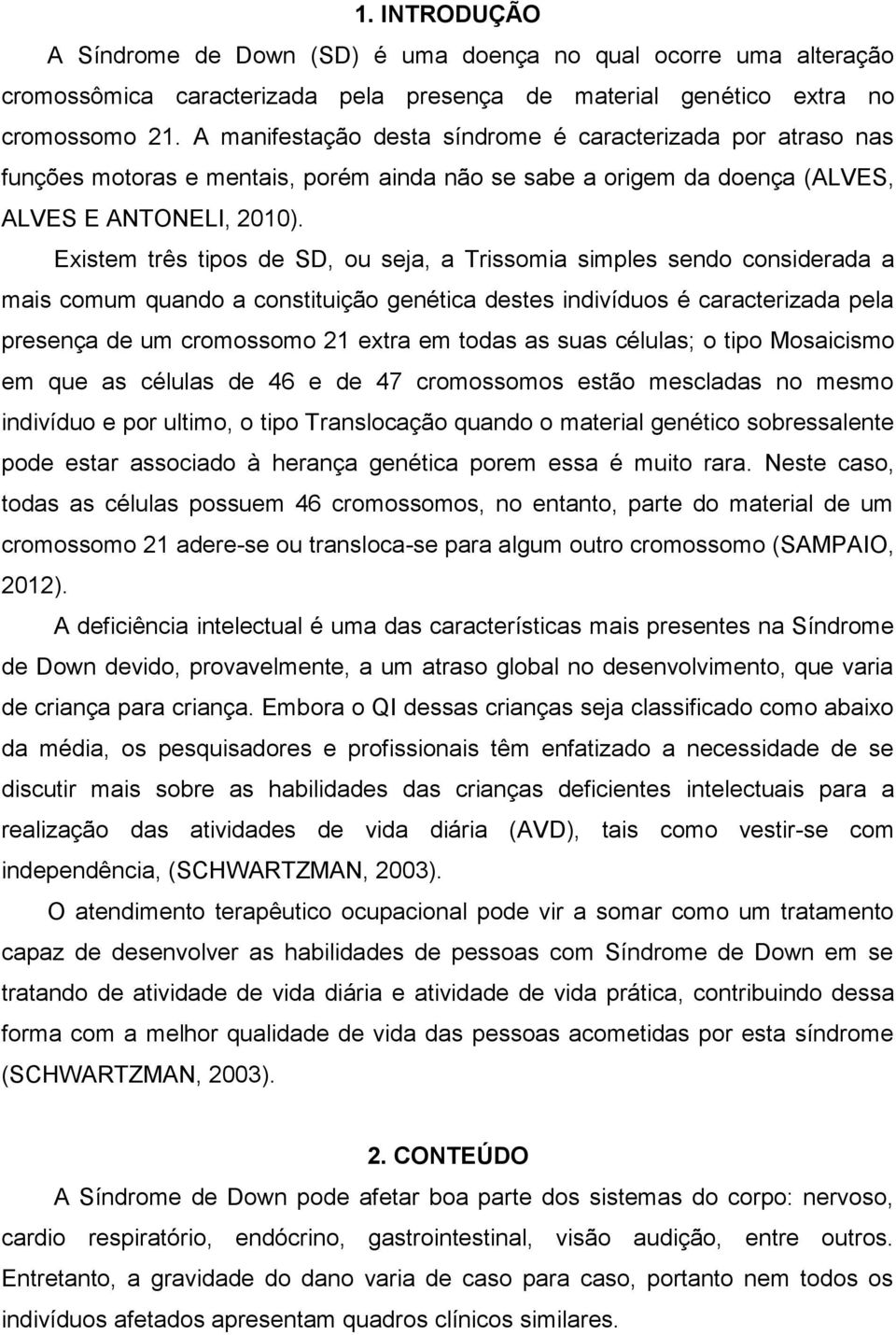 1. INTRODUÇÃO

A Síndrome de Down (SD) é uma doença no qual ocorre uma alteração cromossômica caracterizada pela presença de material genético extra no cromossomo 21. A manifestação desta síndrome é caracterizada por atraso nas funções motoras e mentais, porém ainda não se sabe a origem da doença (ALVES, ALVES E ANTONELI, 2010).

Existem três tipos de SD, ou seja, a Trissomia simples sendo considerada a mais comum quando a constituição genética destes indivíduos é caracterizada pela presença de um cromossomo 21 extra em todas as suas células; o tipo Mosaicismo em que as células de 46 e de 47 cromossomos estão mescladas no mesmo indivíduo e por ultimo, o tipo Translocação quando o material genético sobressalente pode estar associado à herança genética porem essa é muito rara. Neste caso, todas as células possuem 46 cromossomos, no entanto, parte do material de um cromossomo 21 adere-se ou transloca-se para algum outro cromossomo (SAMPAIO, 2012).

A deficiência intelectual é uma das características mais presentes na Síndrome de Down devido, provavelmente, a um atraso global no desenvolvimento, que varia de criança para criança. Embora o QI dessas crianças seja classificado como abaixo da média, os pesquisadores e profissionais têm enfatizado a necessidade de se discutir mais sobre as habilidades das crianças deficientes intelectuais para a realização das atividades de vida diária (AVD), tais como vestir-se com independência, (SCHWARTZMAN, 2003).

O atendimento terapêutico ocupacional pode vir a somar como um tratamento capaz de desenvolver as habilidades de pessoas com Síndrome de Down em se tratando de atividade de vida diária e atividade de vida prática, contribuindo dessa forma com a melhor qualidade de vida das pessoas acometidas por esta síndrome (SCHWARTZMAN, 2003).

2. CONTEÚDO

A Síndrome de Down pode afetar boa parte dos sistemas do corpo: nervoso, cardio respiratório, endócrino, gastrointestinal, visão audição, entre outros. Entretanto, a gravidade do dano varia de caso para caso, portanto nem todos os indivíduos afetados apresentam quadros clínicos similares.